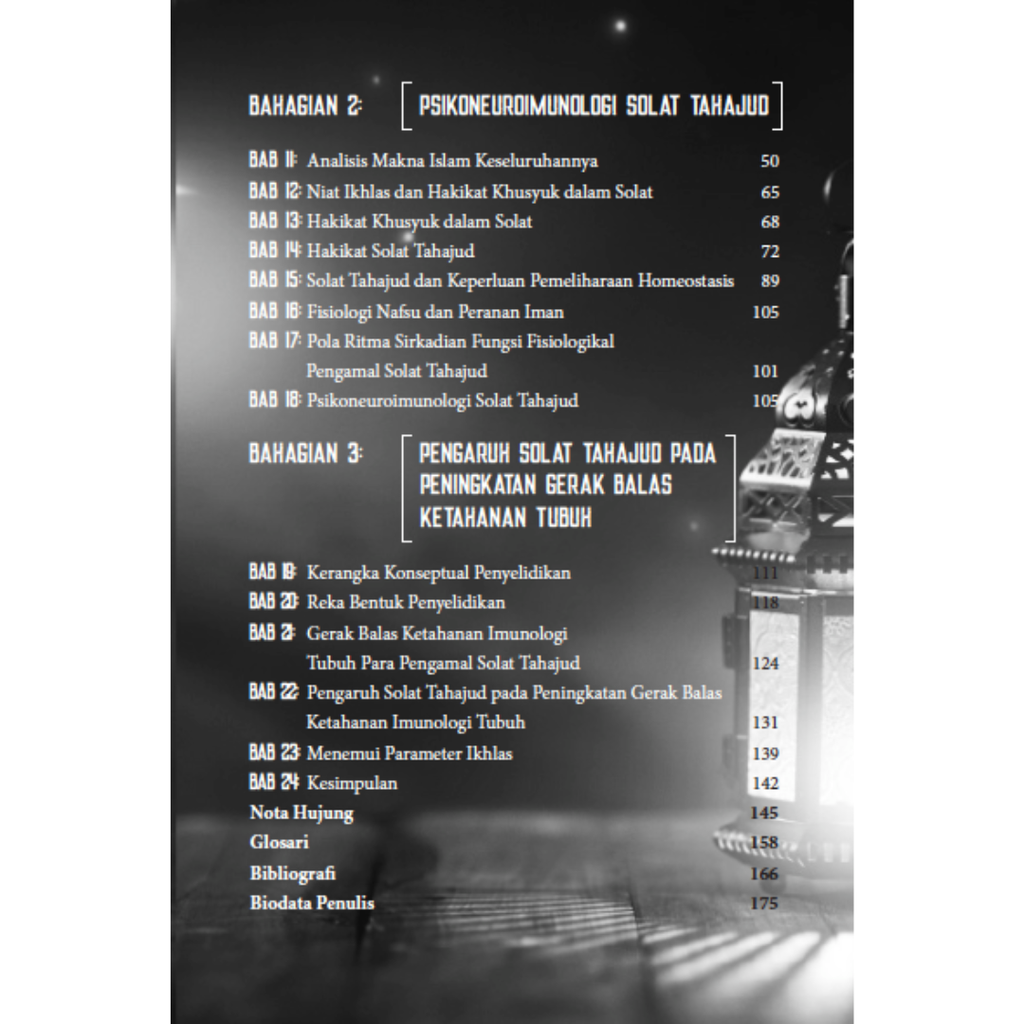 BAHAGIAN 2: PSIKONEUROIMUNOLOGI SOLAT TAHAJUD

BAB 11: Analisis Makna Islam Keseluruhannya 50
BAB 12: Niat Ikhlas dan Hakikat Khusyuk dalam Solat 65
BAB 13: Hakikat Khusyuk dalam Solat 68
BAB 14: Hakikat Solat Tahajud 72
BAB 15: Solat Tahajud dan Keperluan Pemeliharaan Homeostasis 89
BAB 16: Fisiologi Nafsu dan Peranan Iman 105
BAB 17: Pola Ritma Sirkadian Fungsi Fisiologikal Pengamal Solat Tahajud 101
BAB 18: Psikoneuroimunologi Solat Tahajud 105

BAHAGIAN 3: PENGARUH SOLAT TAHAJUD PADA PENINGKATAN GERAK BALAS KETAHANAN TUBUH

BAB 19: Kerangka Konseptual Penyelidikan 111
BAB 20: Reka Bentuk Penyelidikan 118
BAB 21: Gerak Balas Ketahanan Imunologi Tubuh Para Pengamal Solat Tahajud 124
BAB 22: Pengaruh Solat Tahajud pada Peningkatan Gerak Balas Ketahanan Imunologi Tubuh 131
BAB 23: Menemui Parameter Ikhlas 139
BAB 24: Kesimpulan 142
Nota Hujung 145
Glosari 158
Bibliografi 166
Biodata Penulis 175